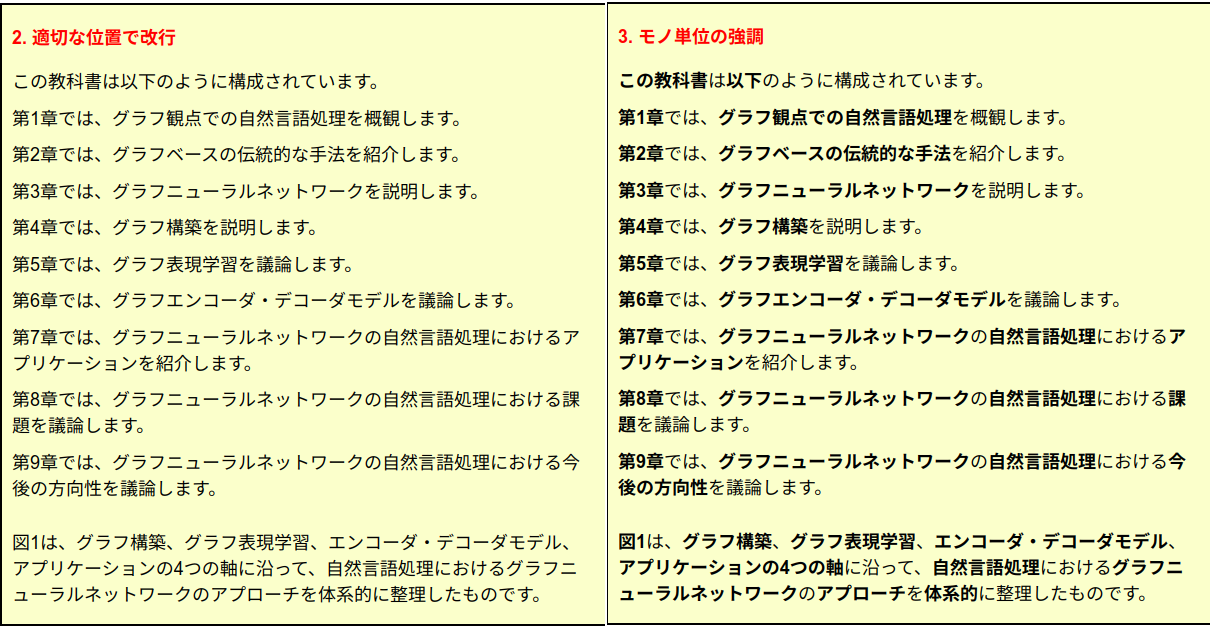 2. 適切な位置で改行

この教科書は以下のように構成されています。

第1章では、グラフ観点での自然言語処理を概観します。

第2章では、グラフベースの伝統的な手法を紹介します。

第3章では、グラフニューラルネットワークを説明します。

第4章では、グラフ構築を説明します。

第5章では、グラフ表現学習を議論します。

第6章では、グラフエンコーダ・デコーダモデルを議論します。

第7章では、グラフニューラルネットワークの自然言語処理におけるアプリケーションを紹介します。

第8章では、グラフニューラルネットワークの自然言語処理における課題を議論します。

第9章では、グラフニューラルネットワークの自然言語処理における今後の方向性を議論します。

図1は、グラフ構築、グラフ表現学習、エンコーダ・デコーダモデル、アプリケーションの4つの軸に沿って、自然言語処理におけるグラフニューラルネットワークのアプローチを体系的に整理したものです。

3. モノ単位の強調

この教科書は以下のように構成されています。

第1章では、グラフ観点での自然言語処理を概観します。

第2章では、グラフベースの伝統的な手法を紹介します。

第3章では、グラフニューラルネットワークを説明します。

第4章では、グラフ構築を説明します。

第5章では、グラフ表現学習を議論します。

第6章では、グラフエンコーダ・デコーダモデルを議論します。

第7章では、グラフニューラルネットワークの自然言語処理におけるアプリケーションを紹介します。

第8章では、グラフニューラルネットワークの自然言語処理における課題を議論します。

第9章では、グラフニューラルネットワークの自然言語処理における今後の方向性を議論します。

図1は、グラフ構築、グラフ表現学習、エンコーダ・デコーダモデル、アプリケーションの4つの軸に沿って、自然言語処理におけるグラフニューラルネットワークのアプローチを体系的に整理したものです。